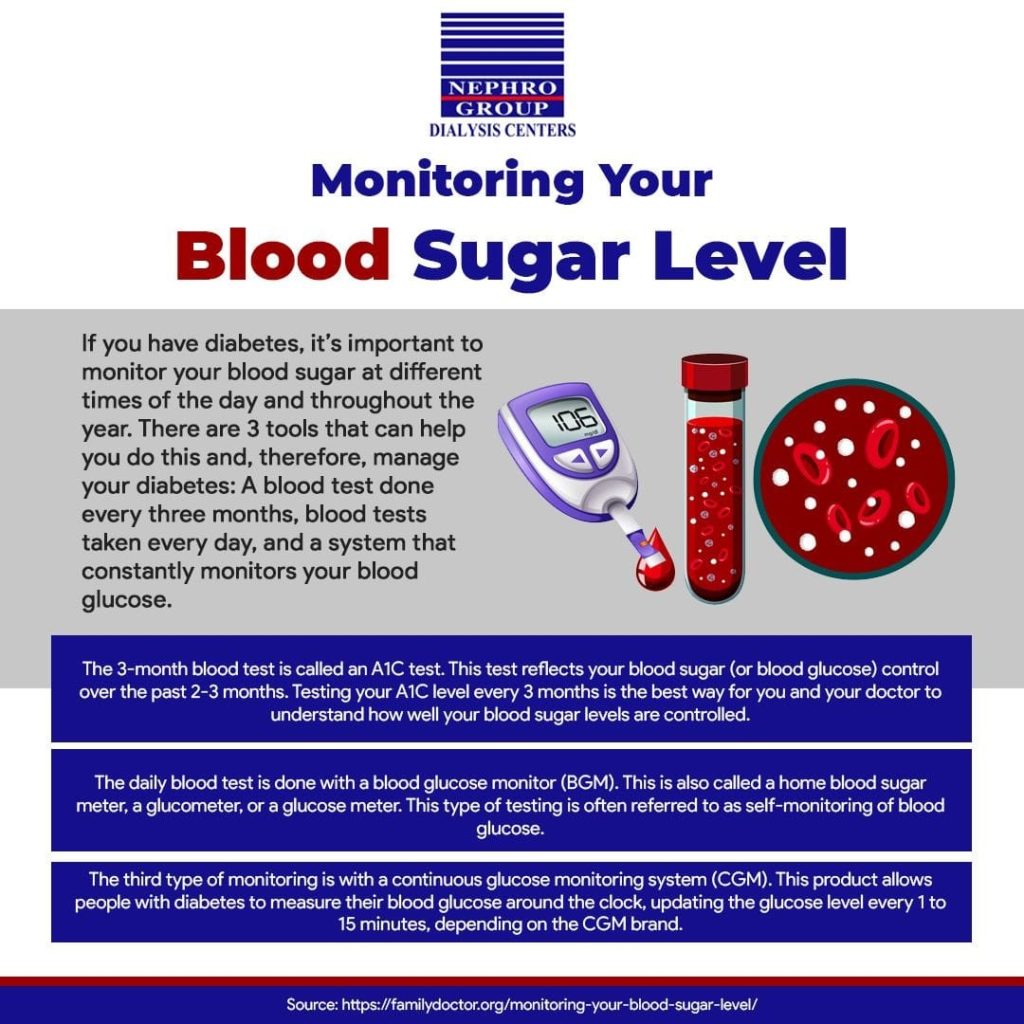 NEPHRO GROUP
DIALYSIS CENTERS

Monitoring Your
Blood Sugar Level

If you have diabetes, it's important to monitor your blood sugar at different times of the day and throughout the year. There are 3 tools that can help you do this and, therefore, manage your diabetes: A blood test done every three months, blood tests taken every day, and a system that constantly monitors your blood glucose.

106

The 3-month blood test is called an A1C test. This test reflects your blood sugar (or blood glucose) control over the past 2-3 months. Testing your A1C level every 3 months is the best way for you and your doctor to understand how well your blood sugar levels are controlled.

The daily blood test is done with a blood glucose monitor (BGM). This is also called a home blood sugar meter, a glucometer, or a glucose meter. This type of testing is often referred to as self-monitoring of blood glucose.

The third type of monitoring is with a continuous glucose monitoring system (CGM). This product allows people with diabetes to measure their blood glucose around the clock, updating the glucose level every 1 to 15 minutes, depending on the CGM brand.

Source: https://familydoctor.org/monitoring-your-blood-sugar-level/